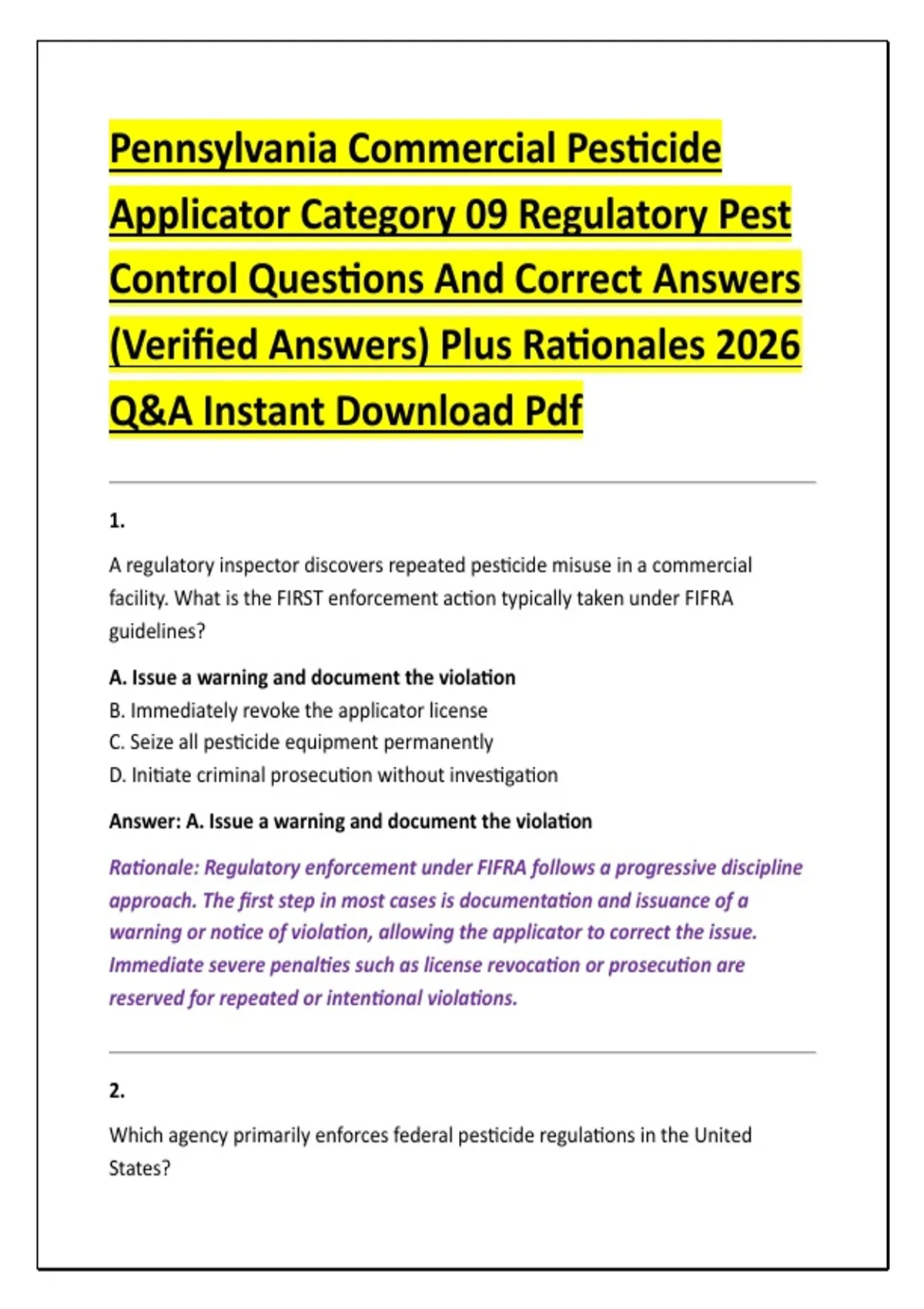 Pennsylvania Commercial Pesticide Applicator Category 09 Regulatory Pest Control Questions And Correct Answers (Verified Answers) Plus Rationales 2026 Q&A Instant Download Pdf

1.

A regulatory inspector discovers repeated pesticide misuse in a commercial facility. What is the FIRST enforcement action typically taken under FIFRA guidelines?

A. Issue a warning and document the violation
B. Immediately revoke the applicator license
C. Seize all pesticide equipment permanently
D. Initiate criminal prosecution without investigation

Answer: A. Issue a warning and document the violation

Rationale: Regulatory enforcement under FIFRA follows a progressive discipline approach. The first step in most cases is documentation and issuance of a warning or notice of violation, allowing the applicator to correct the issue. Immediate severe penalties such as license revocation or prosecution are reserved for repeated or intentional violations.

2.

Which agency primarily enforces federal pesticide regulations in the United States?